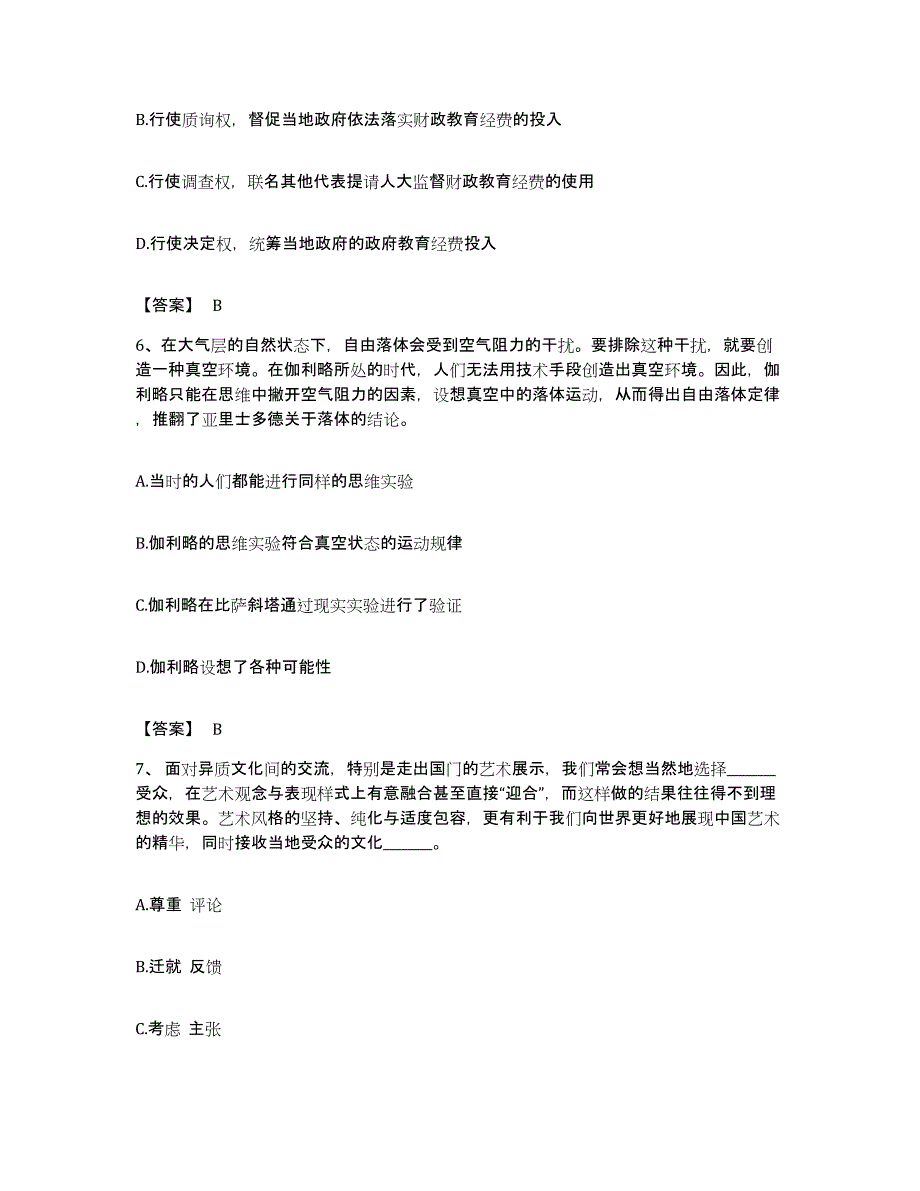 B.行使质询权，督促当地政府依法落实财政教育经费的投入

C.行使调查权，联名其他代表提请人大监督财政教育经费的使用

D.行使决定权，统筹当地政府的政府教育经费投入

【答案】 B

6、在大气层的自然状态下，自由落体会受到空气阻力的干扰。要排除这种干扰，就要创造一种真空环境。在伽利略所处的时代，人们无法用技术手段创造出真空环境。因此，伽利略只能在思维中撇开空气阻力的因素，设想真空中的落体运动，从而得出自由落体定律，推翻了亚里士多德关于落体的结论。

A.当时的人们都能进行同样的思维实验

B.伽利略的思维实验符合真空状态的运动规律

C.伽利略在比萨斜塔通过现实实验进行了验证

D.伽利略设想了各种可能性

【答案】 B

7、面对异质文化间的交流，特别是走出国门的艺术展示，我们常会想当然地选择______受众，在艺术观念与表现样式上有意融合甚至直接“迎合”，而这样做的结果往往得不到理想的效果。艺术风格的坚持、纯化与适度包容，更有利于我们向世界更好地展现中国艺术的精华，同时接收当地受众的文化______。

A.尊重 评论

B.迁就 反馈

C.考虑 主张